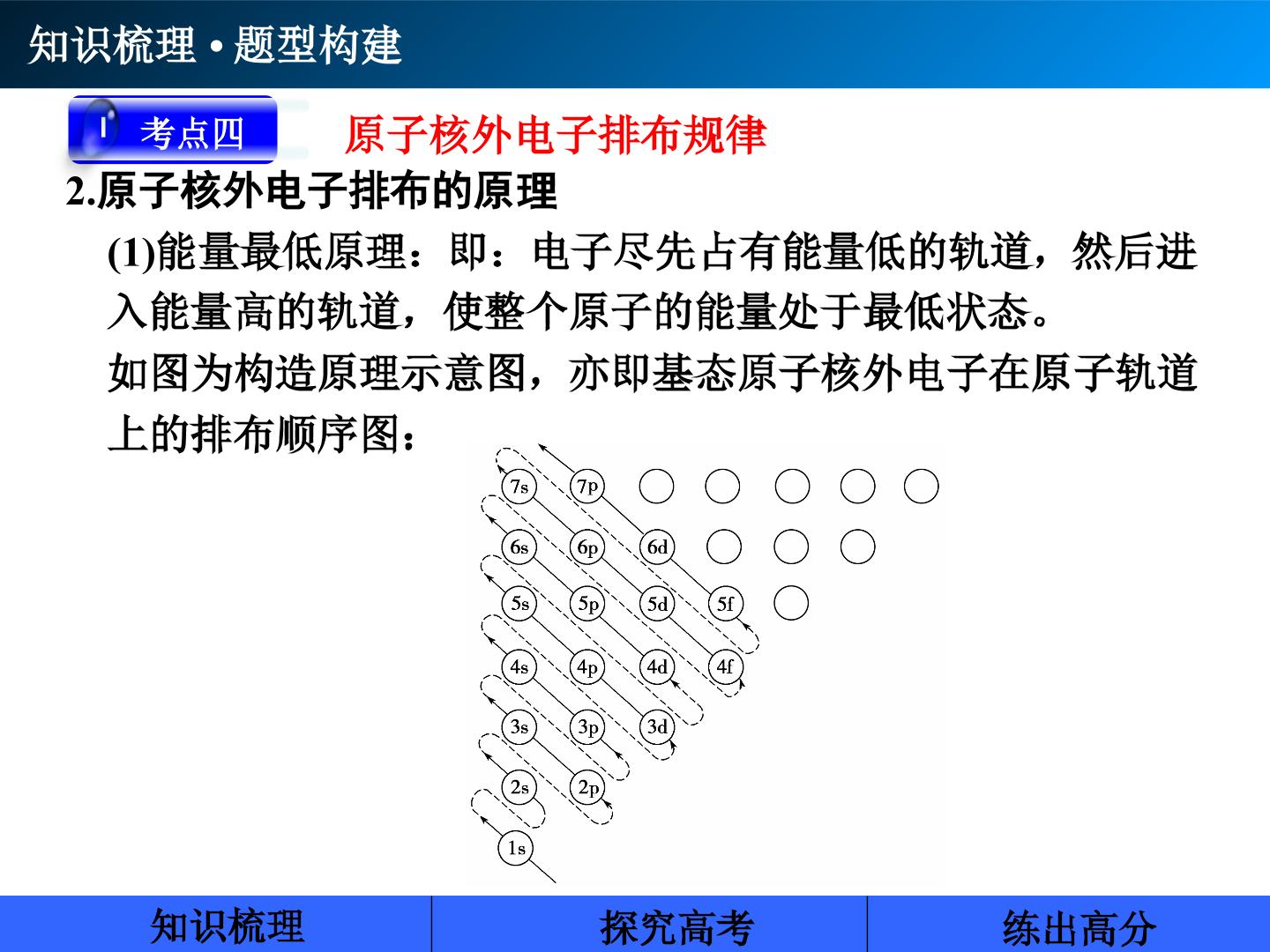 知识梳理 • 题型构建

I 考点四 原子核外电子排布规律

2.原子核外电子排布的原理

(1)能量最低原理：即：电子尽先占有能量低的轨道，然后进入能量高的轨道，使整个原子的能量处于最低状态。

如图为构造原理示意图，亦即基态原子核外电子在原子轨道上的排布顺序图：

7s 7p
6s 6p 6d
5s 5p 5d 5f
4s 4p 4d 4f
3s 3p 3d
2s 2p
1s

知识梳理 探究高考 练出高分